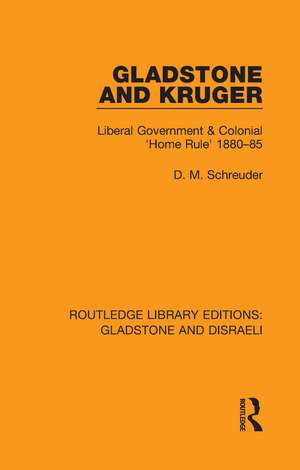 GLADSTONE AND KRUGER

Liberal Government & Colonial 'Home Rule' 1880–85

D. M. Schreuder

ROUTLEDGE LIBRARY EDITIONS: GLADSTONE AND DISRAELI

ROUTLEDGE